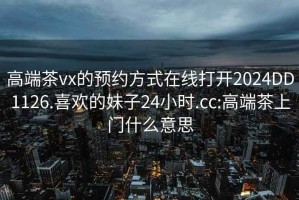 高端茶vx的预约方式在线打开2024DD1126.喜欢的妹子24小时.cc:高端茶上门什么意思